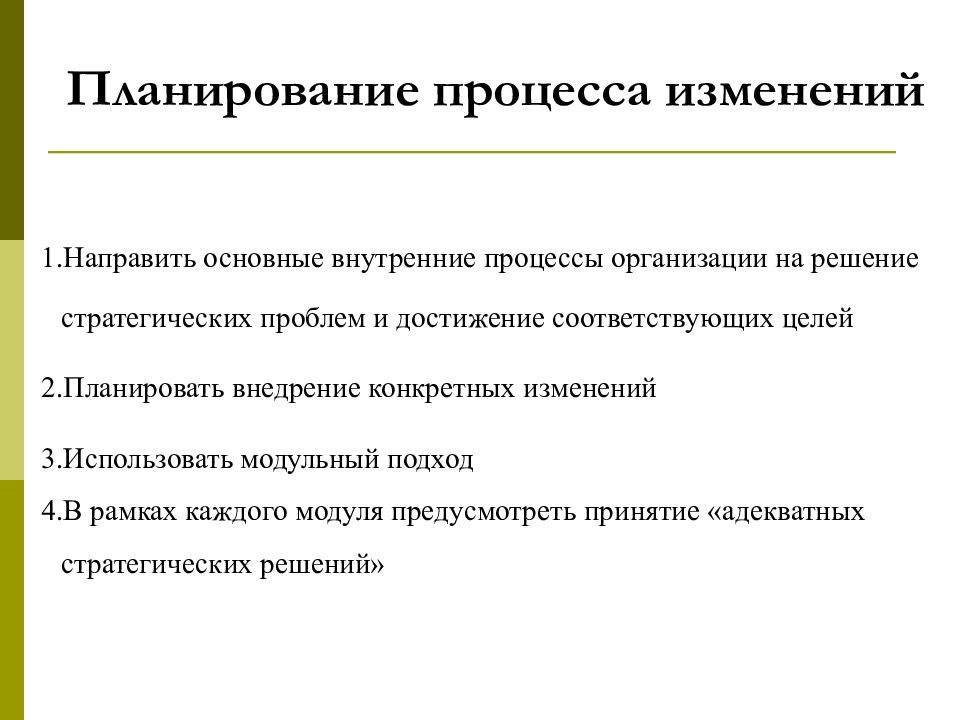 Планирование процесса изменений

1.Направить основные внутренние процессы организации на решение стратегических проблем и достижение соответствующих целей

2.Планировать внедрение конкретных изменений

3.Использовать модульный подход

4.В рамках каждого модуля предусмотреть принятие «адекватных стратегических решений»